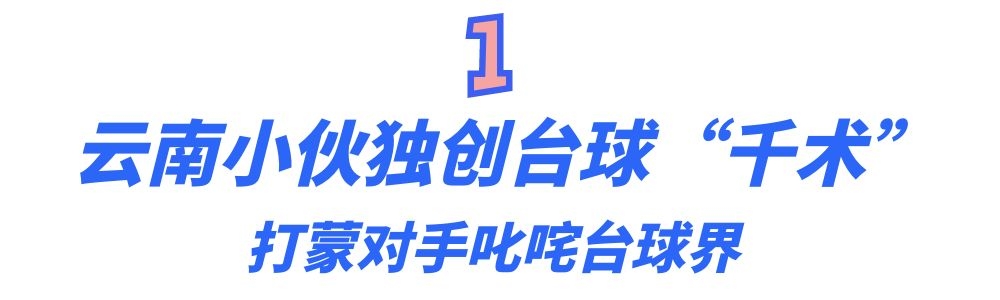 1

云南小伙独创台球“千术”

打蒙对手叱咤台球界